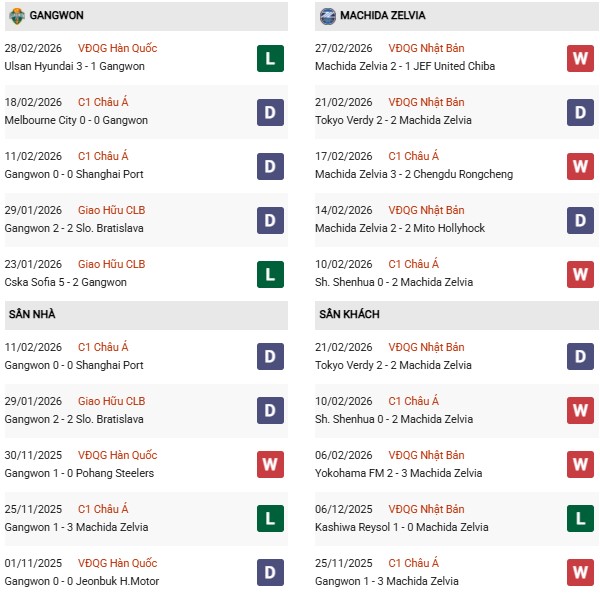 GANGWON

28/02/2026 VĐQG Hàn Quốc
Ulsan Hyundai 3 - 1 Gangwon
L

18/02/2026 C1 Châu Á
Melbourne City 0 - 0 Gangwon
D

11/02/2026 C1 Châu Á
Gangwon 0 - 0 Shanghai Port
D

29/01/2026 Giao Hữu CLB
Gangwon 2 - 2 Slo. Bratislava
D

23/01/2026 Giao Hữu CLB
Cska Sofia 5 - 2 Gangwon
L

SÂN NHÀ

11/02/2026 C1 Châu Á
Gangwon 0 - 0 Shanghai Port
D

29/01/2026 Giao Hữu CLB
Gangwon 2 - 2 Slo. Bratislava
D

30/11/2025 VĐQG Hàn Quốc
Gangwon 1 - 0 Pohang Steelers
W

25/11/2025 C1 Châu Á
Gangwon 1 - 3 Machida Zelvia
L

01/11/2025 VĐQG Hàn Quốc
Gangwon 0 - 0 Jeonbuk H.Motor
D

MACHIDA ZELVIA

27/02/2026 VĐQG Nhật Bản
Machida Zelvia 2 - 1 JEF United Chiba
W

21/02/2026 VĐQG Nhật Bản
Tokyo Verdy 2 - 2 Machida Zelvia
D

17/02/2026 C1 Châu Á
Machida Zelvia 3 - 2 Chengdu Rongcheng
W

14/02/2026 VĐQG Nhật Bản
Machida Zelvia 2 - 2 Mito Hollyhock
D

10/02/2026 C1 Châu Á
Sh. Shenhua 0 - 2 Machida Zelvia
W

SÂN KHÁCH

21/02/2026 VĐQG Nhật Bản
Tokyo Verdy 2 - 2 Machida Zelvia
D

10/02/2026 C1 Châu Á
Sh. Shenhua 0 - 2 Machida Zelvia
W

06/02/2026 VĐQG Nhật Bản
Yokohama FM 2 - 3 Machida Zelvia
W

06/12/2025 VĐQG Nhật Bản
Kashiwa Reysol 1 - 0 Machida Zelvia
L

25/11/2025 C1 Châu Á
Gangwon 1 - 3 Machida Zelvia
W